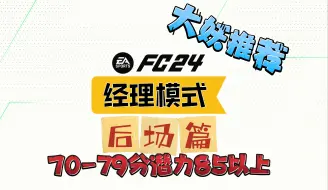 大妖推荐

EA SPORTS FC24

经理模式

后场篇

70-79分潜力85以上